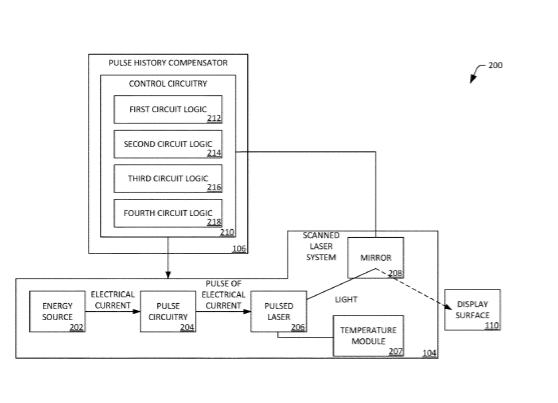 PULSE HISTORY COMPENSATOR

CONTROL CIRCUITRY

FIRST CIRCUIT LOGIC 212

SECOND CIRCUIT LOGIC 214

THIRD CIRCUIT LOGIC 216

FOURTH CIRCUIT LOGIC 218

210

106

200

SCANNED LASER SYSTEM

MIRROR 208

ENERGY SOURCE 202

ELECTRICAL CURRENT

PULSE CIRCUITRY 204

PULSE OF ELECTRICAL CURRENT

PULSED LASER 206

LIGHT

TEMPERATURE MODULE 207

104

DISPLAY SURFACE 110